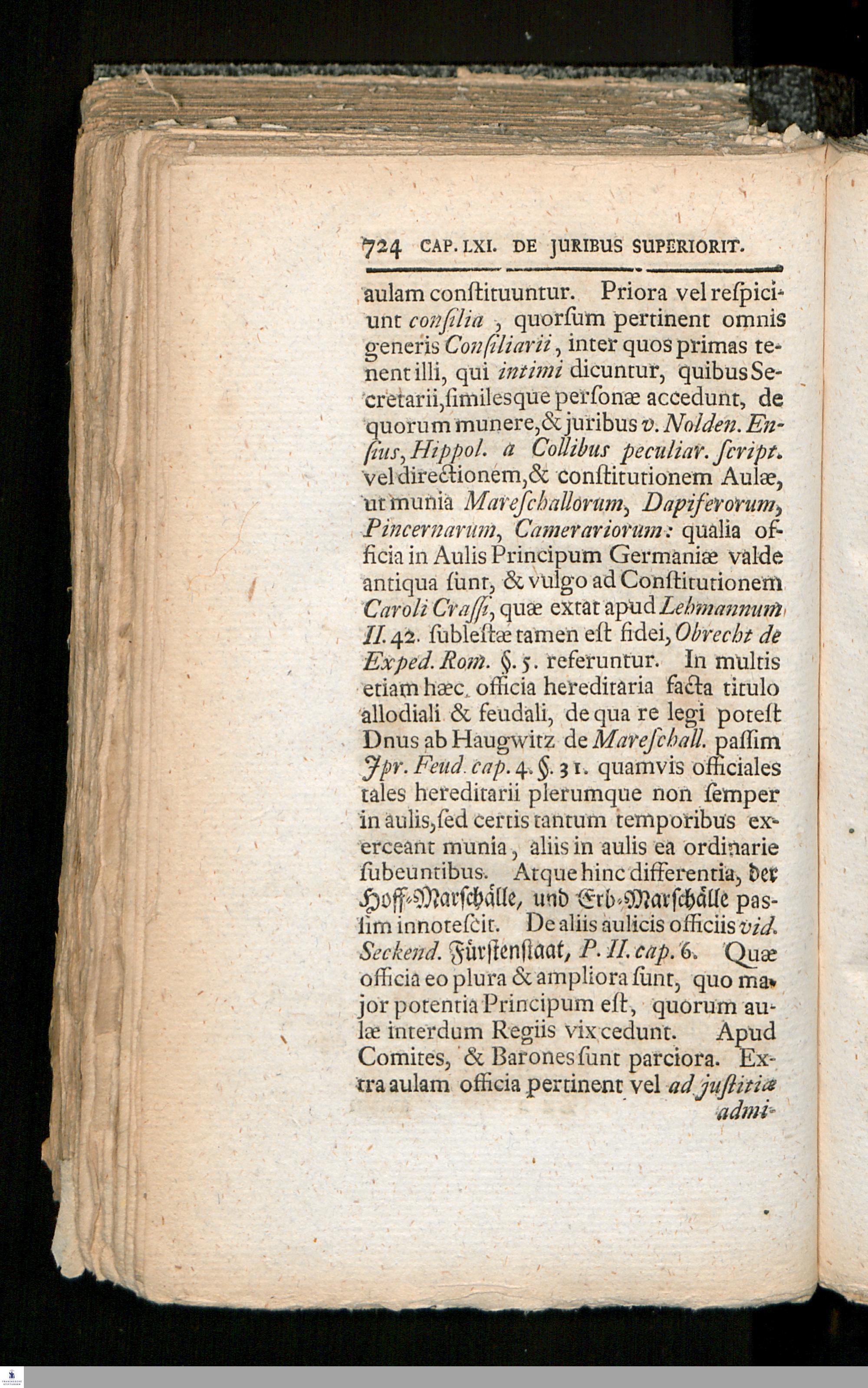 724 CAP. LXI. DE JURIBUS SUPERIORIT.

aulam constituuntur. Priora vel respiciunt consilia, quorsum pertinent omnis generis Consiliarii, inter quos primas tenent illi, qui intimi dicuntur, quibus Secretarii, similesque personæ accedunt, de quorum munere, & juribus v. Nolden. Ensius, Hippol. a Collibus peculiar. script. vel directionem, & constitutionem Aulæ, ut munia Mareschallorum, Dapiferorum, Pincernarum, Camerariorum: qualia officia in Aulis Principum Germaniæ valde antiqua sunt, & vulgo ad Constitutionem Caroli Crassi, quæ extat apud Lehmannum II. 42. sublestæ tamen est fidei, Obrecht de Exped. Rom. §. 5. referuntur. In multis etiam hæc officia hereditaria facta titulo allodiali & feudali, de qua re legi potest Dnus ab Haugwitz de Mareschall. passim Jpr. Feud. cap. 4. §. 31. quamvis officiales tales hereditarii plerumque non semper in aulis, sed certis tantum temporibus exerceant munia, aliis in aulis ea ordinarie subeuntibus. Atque hinc differentia, der Hoff-Marschälle, und Erb-Marschälle passim innotescit. De aliis aulicis officiis vid. Seckend. Fürstenstaat, P. II. cap. 6. Quæ officia eo plura & ampliora sunt, quo major potentia Principum est, quorum aulæ interdum Regiis vix cedunt. Apud Comites, & Barones sunt parciora. Extra aulam officia pertinent vel ad justitiæ admi-